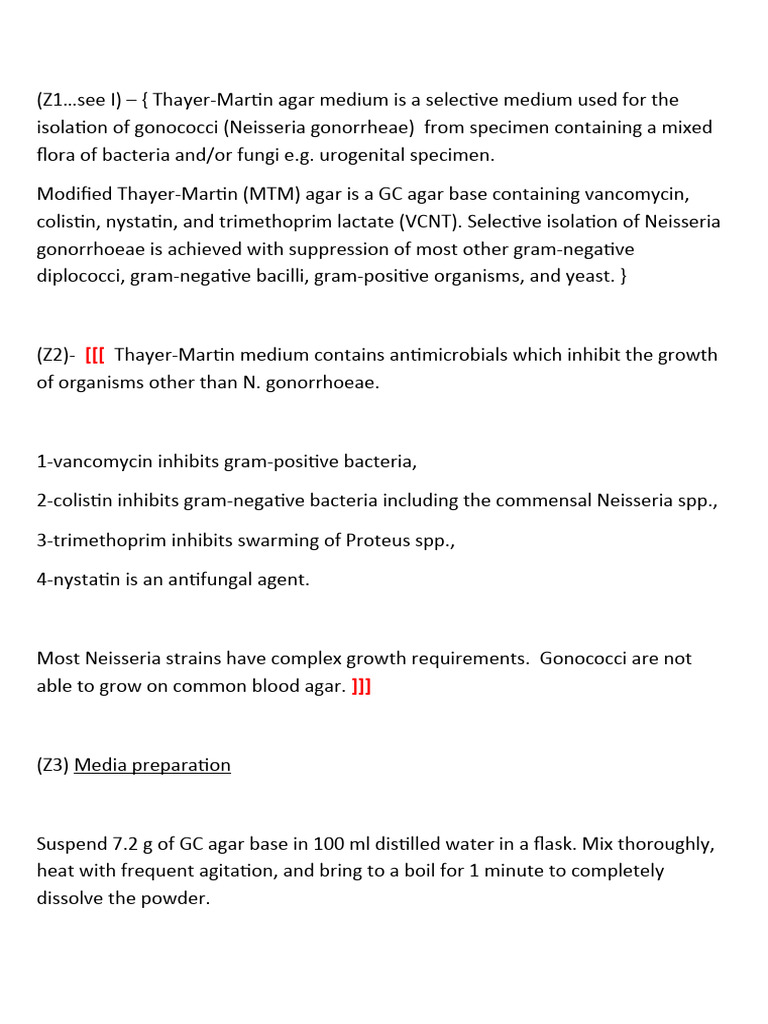 (Z1…see I) – { Thayer-Martin agar medium is a selective medium used for the isolation of gonococci (Neisseria gonorrheae) from specimen containing a mixed flora of bacteria and/or fungi e.g. urogenital specimen.

Modified Thayer-Martin (MTM) agar is a GC agar base containing vancomycin, colistin, nystatin, and trimethoprim lactate (VCNT). Selective isolation of Neisseria gonorrhoeae is achieved with suppression of most other gram-negative diplococci, gram-negative bacilli, gram-positive organisms, and yeast. }

(Z2)- [[[ Thayer-Martin medium contains antimicrobials which inhibit the growth of organisms other than N. gonorrhoeae.

1-vancomycin inhibits gram-positive bacteria,

2-colistin inhibits gram-negative bacteria including the commensal Neisseria spp.,

3-trimethoprim inhibits swarming of Proteus spp.,

4-nystatin is an antifungal agent.

Most Neisseria strains have complex growth requirements. Gonococci are not able to grow on common blood agar. ]]]

(Z3) Media preparation

Suspend 7.2 g of GC agar base in 100 ml distilled water in a flask. Mix thoroughly, heat with frequent agitation, and bring to a boil for 1 minute to completely dissolve the powder.